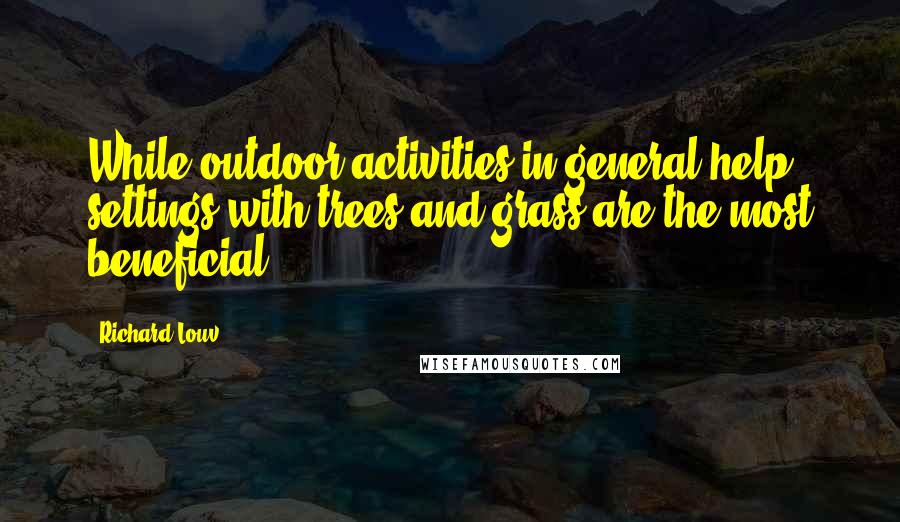 While outdoor activities in general help, settings with trees and grass are the most beneficial.

Richard Louv

WISEFAMOUSQUOTES.COM